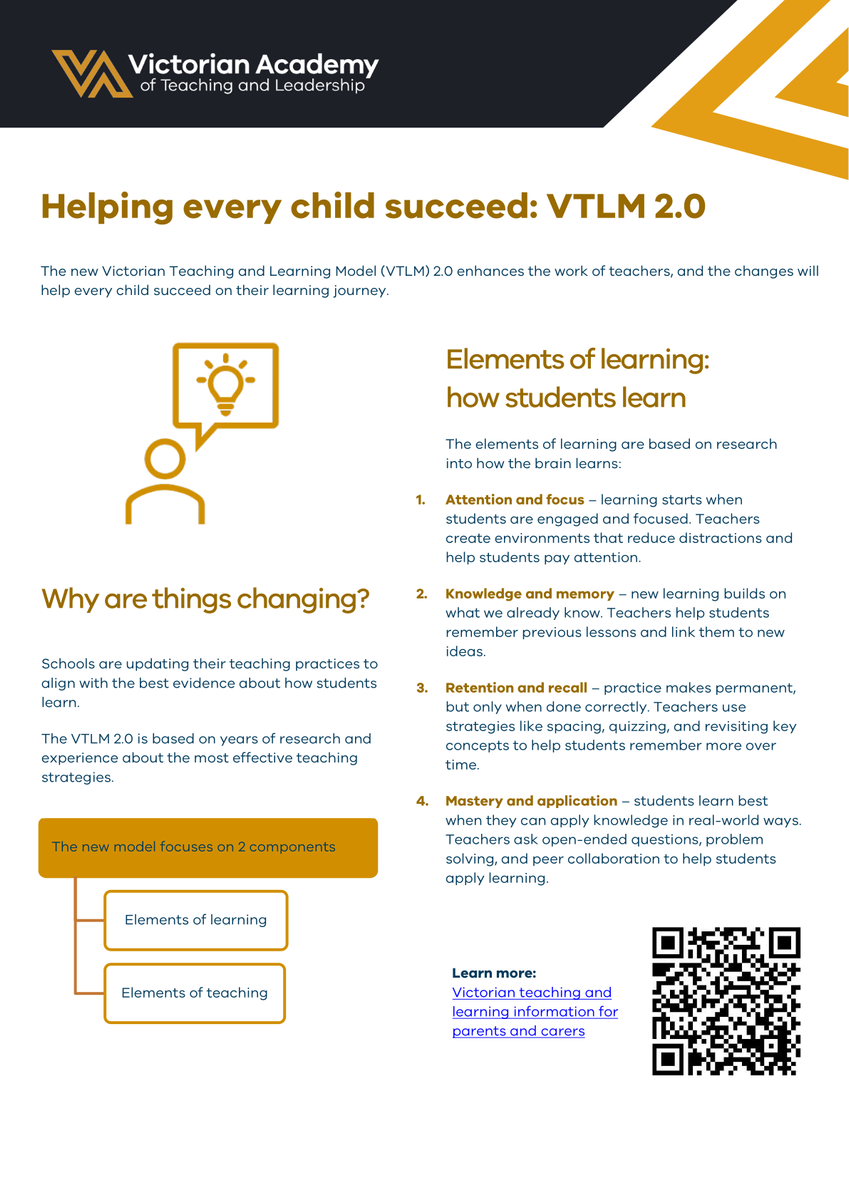 Victorian Academy of Teaching and Leadership

Helping every child succeed: VTLM 2.0

The new Victorian Teaching and Learning Model (VTLM) 2.0 enhances the work of teachers, and the changes will help every child succeed on their learning journey.

Why are things changing?

Schools are updating their teaching practices to align with the best evidence about how students learn.

The VTLM 2.0 is based on years of research and experience about the most effective teaching strategies.

The new model focuses on 2 components

Elements of learning

Elements of teaching

Elements of learning: how students learn

The elements of learning are based on research into how the brain learns:

1. Attention and focus – learning starts when students are engaged and focused. Teachers create environments that reduce distractions and help students pay attention.

2. Knowledge and memory – new learning builds on what we already know. Teachers help students remember previous lessons and link them to new ideas.

3. Retention and recall – practice makes permanent, but only when done correctly. Teachers use strategies like spacing, quizzing, and revisiting key concepts to help students remember more over time.

4. Mastery and application – students learn best when they can apply knowledge in real-world ways. Teachers ask open-ended questions, problem solving, and peer collaboration to help students apply learning.

Learn more:
Victorian teaching and learning information for parents and carers